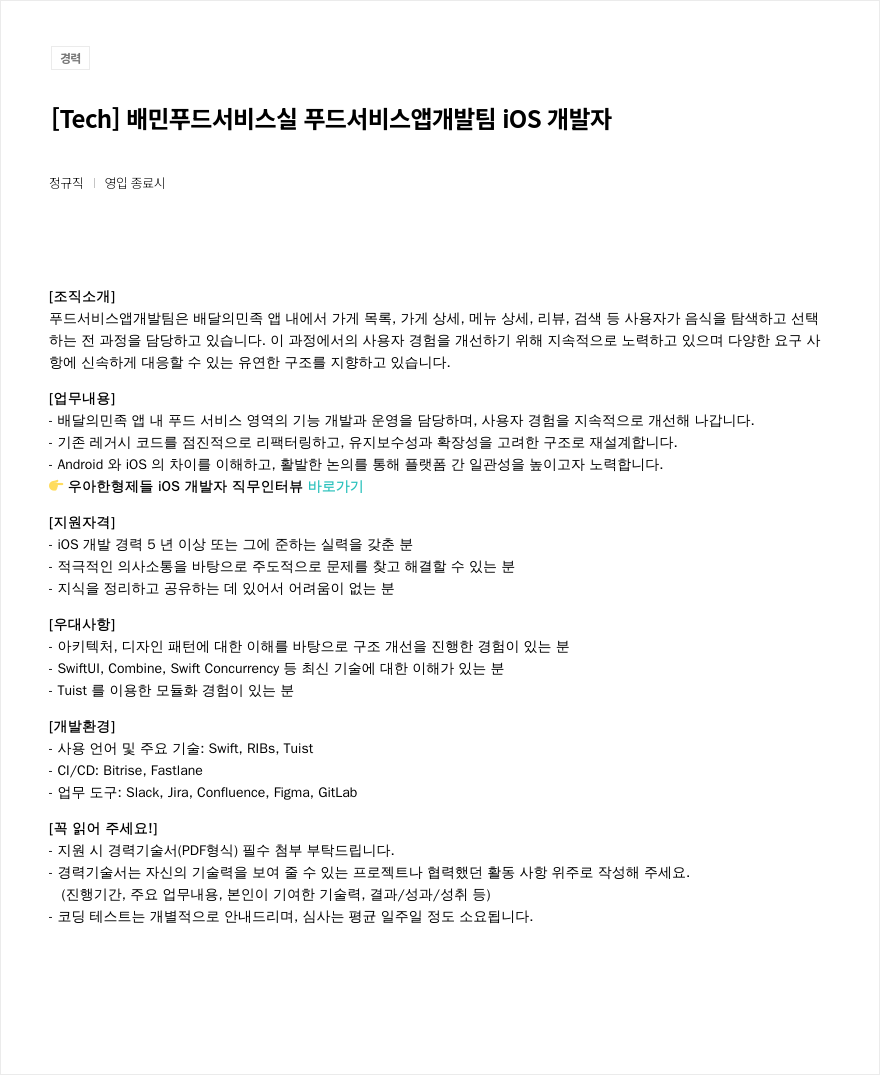 경력

[Tech] 배민푸드서비스실 푸드서비스앱개발팀 iOS 개발자

정규직 | 영입 종료시

[조직소개]
푸드서비스앱개발팀은 배달의민족 앱 내에서 가게 목록, 가게 상세, 메뉴 상세, 리뷰, 검색 등 사용자가 음식을 탐색하고 선택하는 전 과정을 담당하고 있습니다. 이 과정에서의 사용자 경험을 개선하기 위해 지속적으로 노력하고 있으며 다양한 요구 사항에 신속하게 대응할 수 있는 유연한 구조를 지향하고 있습니다.

[업무내용]
- 배달의민족 앱 내 푸드 서비스 영역의 기능 개발과 운영을 담당하며, 사용자 경험을 지속적으로 개선해 나갑니다.
- 기존 레거시 코드를 점진적으로 리팩터링하고, 유지보수성과 확장성을 고려한 구조로 재설계합니다.
- Android 와 iOS 의 차이를 이해하고, 활발한 논의를 통해 플랫폼 간 일관성을 높이고자 노력합니다.
👉 우아한형제들 iOS 개발자 직무인터뷰 바로가기

[지원자격]
- iOS 개발 경력 5 년 이상 또는 그에 준하는 실력을 갖춘 분
- 적극적인 의사소통을 바탕으로 주도적으로 문제를 찾고 해결할 수 있는 분
- 지식을 정리하고 공유하는 데 있어서 어려움이 없는 분

[우대사항]
- 아키텍처, 디자인 패턴에 대한 이해를 바탕으로 구조 개선을 진행한 경험이 있는 분
- SwiftUI, Combine, Swift Concurrency 등 최신 기술에 대한 이해가 있는 분
- Tuist 를 이용한 모듈화 경험이 있는 분

[개발환경]
- 사용 언어 및 주요 기술: Swift, RIBs, Tuist
- CI/CD: Bitrise, Fastlane
- 업무 도구: Slack, Jira, Confluence, Figma, GitLab

[꼭 읽어 주세요!]
- 지원 시 경력기술서(PDF형식) 필수 첨부 부탁드립니다.
- 경력기술서는 자신의 기술력을 보여 줄 수 있는 프로젝트나 협력했던 활동 사항 위주로 작성해 주세요.
(진행기간, 주요 업무내용, 본인이 기여한 기술력, 결과/성과/성취 등)
- 코딩 테스트는 개별적으로 안내드리며, 심사는 평균 일주일 정도 소요됩니다.